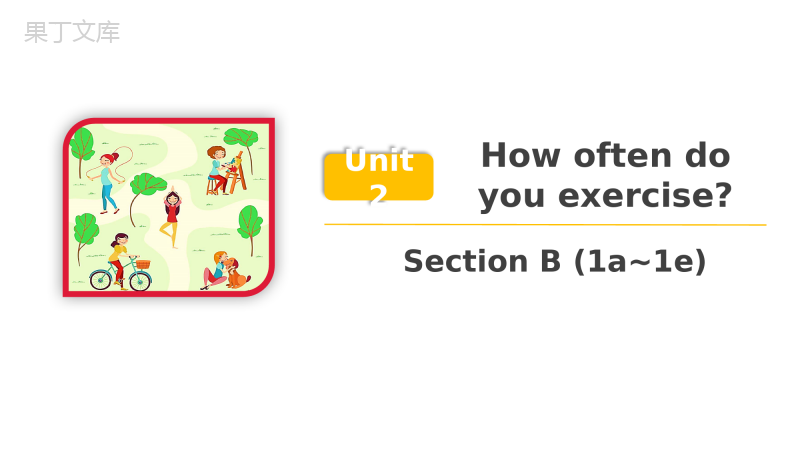 果丁文库

Unit 2

How often do you exercise?

Section B (1a~1e)